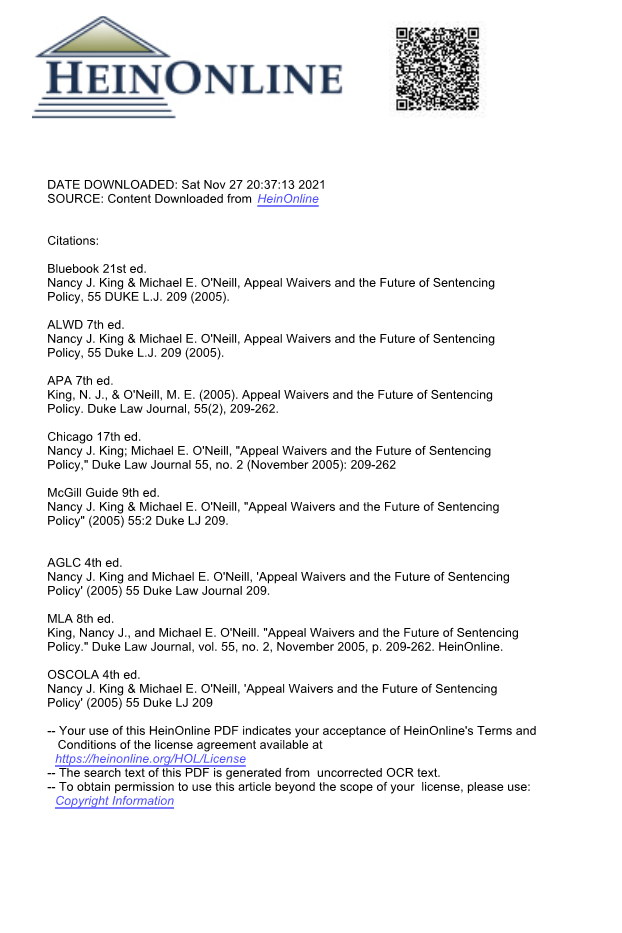 HEINONLINE

DATE DOWNLOADED: Sat Nov 27 20:37:13 2021
SOURCE: Content Downloaded from HeinOnline

Citations:

Bluebook 21st ed.
Nancy J. King & Michael E. O'Neill, Appeal Waivers and the Future of Sentencing Policy, 55 DUKE L.J. 209 (2005).

ALWD 7th ed.
Nancy J. King & Michael E. O'Neill, Appeal Waivers and the Future of Sentencing Policy, 55 Duke L.J. 209 (2005).

APA 7th ed.
King, N. J., & O'Neill, M. E. (2005). Appeal Waivers and the Future of Sentencing Policy. Duke Law Journal, 55(2), 209-262.

Chicago 17th ed.
Nancy J. King; Michael E. O'Neill, "Appeal Waivers and the Future of Sentencing Policy," Duke Law Journal 55, no. 2 (November 2005): 209-262

McGill Guide 9th ed.
Nancy J. King & Michael E. O'Neill, "Appeal Waivers and the Future of Sentencing Policy" (2005) 55:2 Duke LJ 209.

AGLC 4th ed.
Nancy J. King and Michael E. O'Neill, 'Appeal Waivers and the Future of Sentencing Policy' (2005) 55 Duke Law Journal 209.

MLA 8th ed.
King, Nancy J., and Michael E. O'Neill. "Appeal Waivers and the Future of Sentencing Policy." Duke Law Journal, vol. 55, no. 2, November 2005, p. 209-262. HeinOnline.

OSCOLA 4th ed.
Nancy J. King & Michael E. O'Neill, 'Appeal Waivers and the Future of Sentencing Policy' (2005) 55 Duke LJ 209

-- Your use of this HeinOnline PDF indicates your acceptance of HeinOnline's Terms and Conditions of the license agreement available at https://heinonline.org/HOL/License
-- The search text of this PDF is generated from uncorrected OCR text.
-- To obtain permission to use this article beyond the scope of your license, please use: Copyright Information